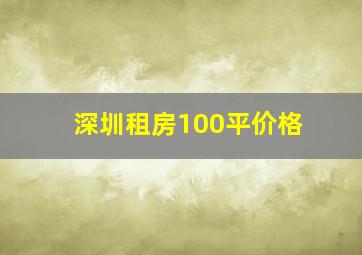 深圳租房100平价格